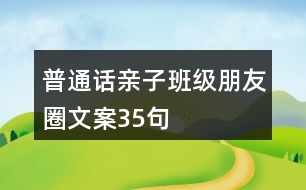 普通话亲子班级朋友圈文案35句